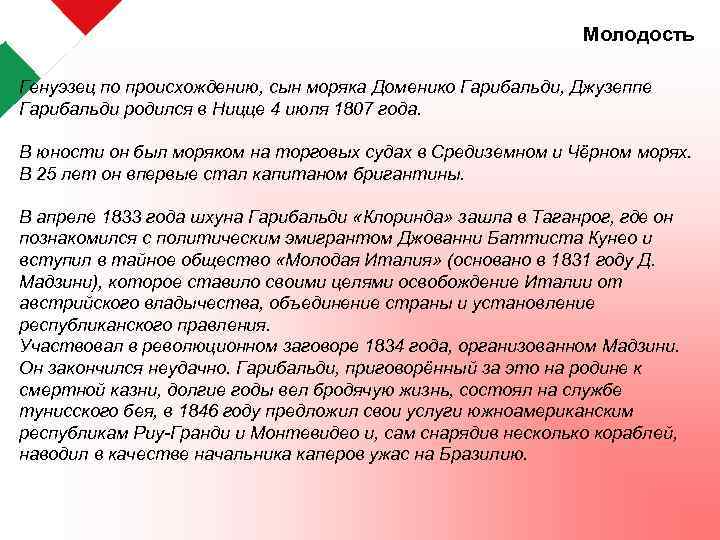 Молодость

Генуэзец по происхождению, сын моряка Доменико Гарибальди, Джузеппе Гарибальди родился в Ницце 4 июля 1807 года.

В юности он был моряком на торговых судах в Средиземном и Чёрном морях. В 25 лет он впервые стал капитаном бригантины.

В апреле 1833 года шхуна Гарибальди «Клоринда» зашла в Таганрог, где он познакомился с политическим эмигрантом Джованни Баттиста Кунео и вступил в тайное общество «Молодая Италия» (основано в 1831 году Д. Мадзини), которое ставило своими целями освобождение Италии от австрийского владычества, объединение страны и установление республиканского правления.
Участвовал в революционном заговоре 1834 года, организованном Мадзини. Он закончился неудачно. Гарибальди, приговорённый за это на родине к смертной казни, долгие годы вел бродячую жизнь, состоял на службе тунисского бея, в 1846 году предложил свои услуги южноамериканским республикам Риу-Гранди и Монтевидео и, сам снарядив несколько кораблей, наводил в качестве начальника каперов ужас на Бразилию.